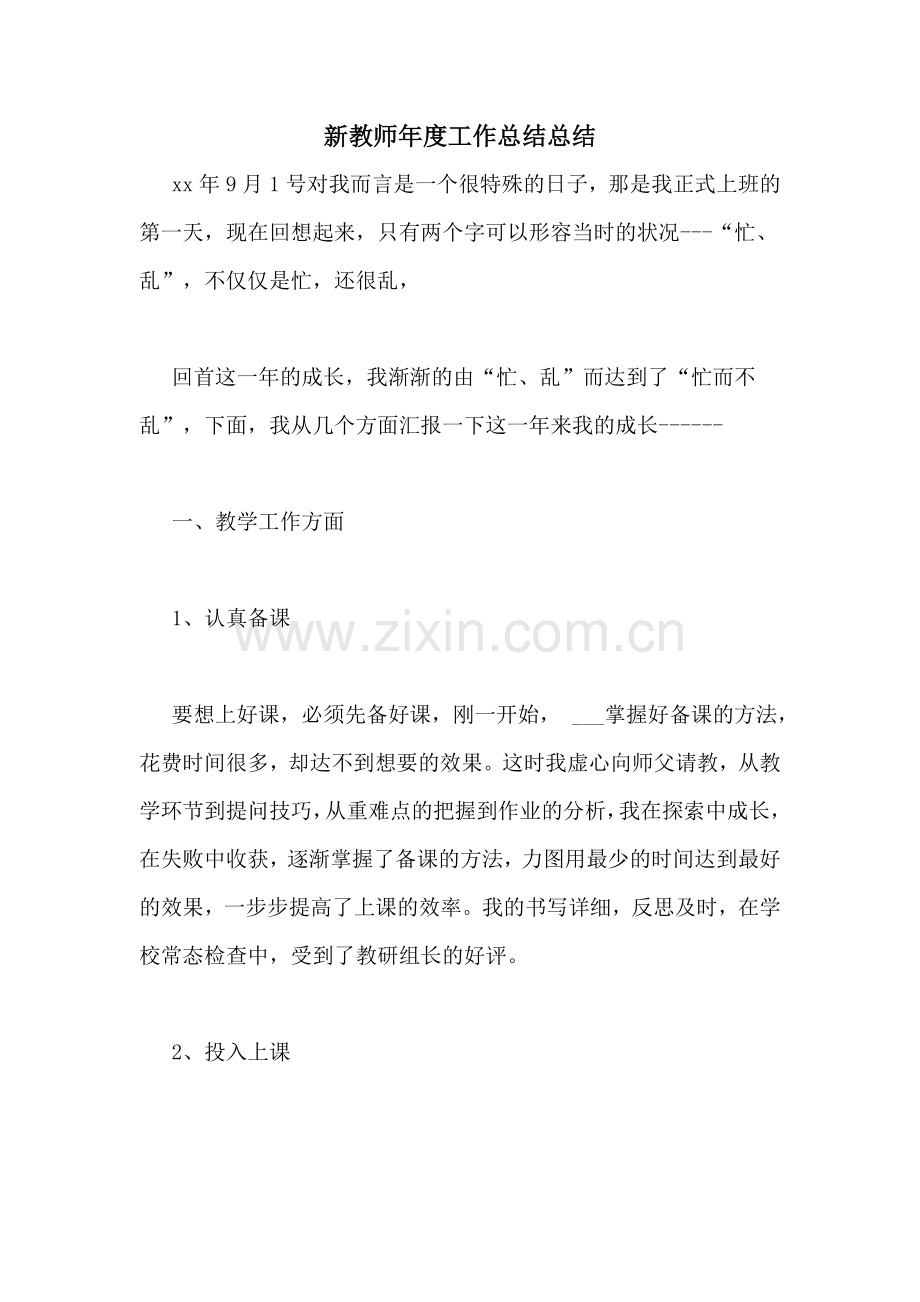 新教师年度工作总结总结

xx年9月1号对我而言是一个很特殊的日子，那是我正式上班的第一天，现在回想起来，只有两个字可以形容当时的状况---“忙、乱”，不仅仅是忙，还很乱，

回首这一年的成长，我渐渐的由“忙、乱”而达到了“忙而不乱”，下面，我从几个方面汇报一下这一年来我的成长------

一、教学工作方面

1、认真备课

要想上好课，必须先备好课，刚一开始，____掌握好备课的方法，花费时间很多，却达不到想要的效果。这时我虚心向师父请教，从教学环节到提问技巧，从重难点的把握到作业的分析，我在探索中成长，在失败中收获，逐渐掌握了备课的方法，力图用最少的时间达到最好的效果，一步步提高了上课的效率。我的书写详细，反思及时，在学校常态检查中，受到了教研组长的好评。

2、投入上课

www.zixin.com.cn